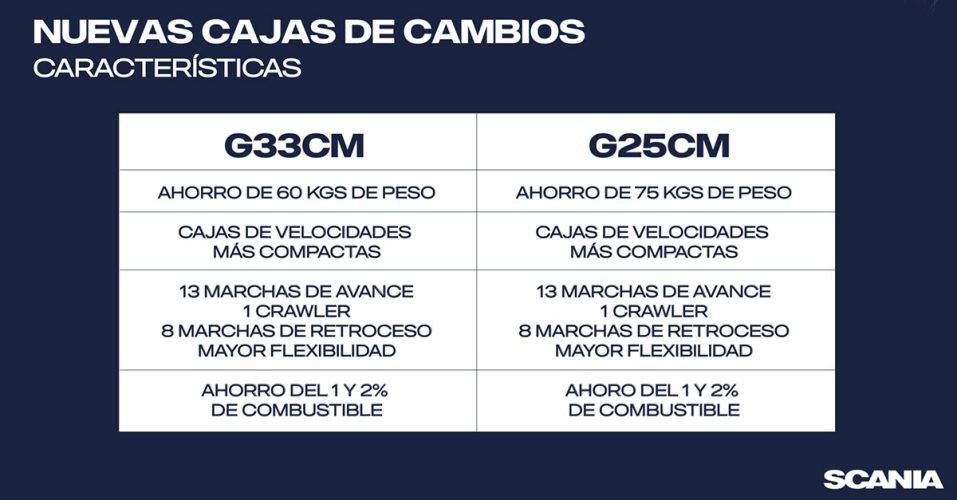 NUEVAS CAJAS DE CAMBIOS
CARACTERÍSTICAS

| G33CM | G25CM |
|---|---|
| AHORRO DE 60 KGS DE PESO | AHORRO DE 75 KGS DE PESO |
| CAJAS DE VELOCIDADES MÁS COMPACTAS | CAJAS DE VELOCIDADES MÁS COMPACTAS |
| 13 MARCHAS DE AVANCE 1 CRAWLER 8 MARCHAS DE RETROCESO MAYOR FLEXIBILIDAD | 13 MARCHAS DE AVANCE 1 CRAWLER 8 MARCHAS DE RETROCESO MAYOR FLEXIBILIDAD |
| AHORRO DEL 1 Y 2% DE COMBUSTIBLE | AHORO DEL 1 Y 2% DE COMBUSTIBLE |

SCANIA